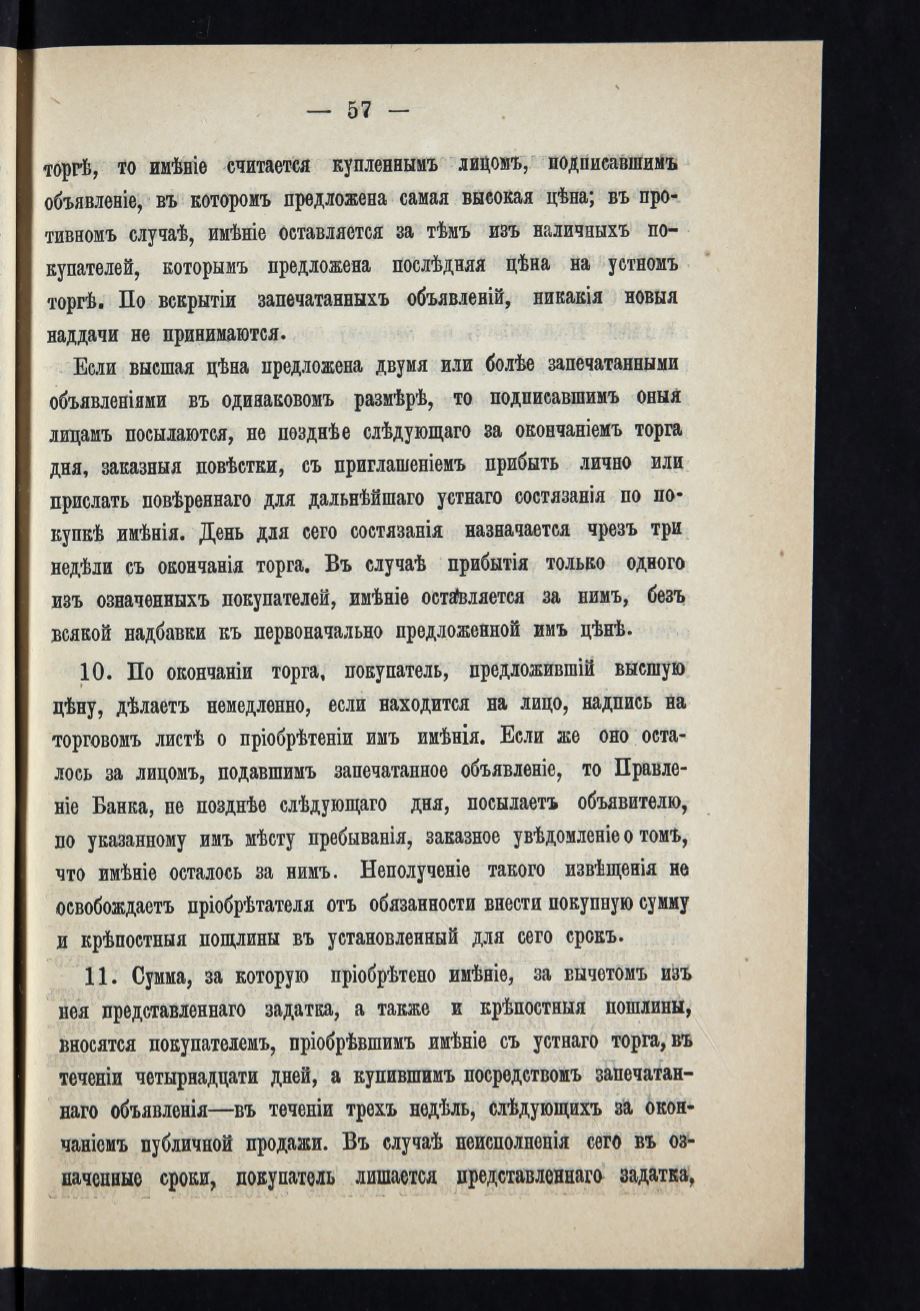 — 57 —

торгѣ, то имѣніе считается купленнымъ лицомъ, подписавшимъ объявленіе, въ которомъ предложена самая высокая цѣна; въ противномъ случаѣ, имѣніе оставляется за тѣмъ изъ наличныхъ покупателей, которымъ предложена послѣдняя цѣна на устномъ торгѣ. По вскрытіи запечатанныхъ объявленій, никакія новыя наддачи не принимаются.

Если высшая цѣна предложена двумя или болѣе запечатанными объявленіями въ одинаковомъ размѣрѣ, то подписавшимъ оныя лицамъ посылаются, не позднѣе слѣдующаго за окончаніемъ торга дня, заказныя повѣстки, съ приглашеніемъ прибыть лично или прислать повѣреннаго для дальнѣйшаго устнаго состязанія по покупкѣ имѣнія. День для сего состязанія назначается чрезъ три недѣли съ окончанія торга. Въ случаѣ прибытія только одного изъ означенныхъ покупателей, имѣніе оставляется за нимъ, безъ всякой надбавки къ первоначально предложенной имъ цѣнѣ.

10. По окончаніи торга, покупатель, предложившій высшую цѣну, дѣлаетъ немедленно, если находится на лицо, надпись на торговомъ листѣ о пріобрѣтеніи имъ имѣнія. Если же оно осталось за лицомъ, подавшимъ запечатанное объявленіе, то Правленіе Банка, не позднѣе слѣдующаго дня, посылаетъ объявителю, по указанному имъ мѣсту пребыванія, заказное увѣдомленіе о томъ, что имѣніе осталось за нимъ. Неполученіе такого извѣщенія не освобождаетъ пріобрѣтателя отъ обязанности внести покупную сумму и крѣпостныя пошлины въ установленный для сего срокъ.

11. Сумма, за которую пріобрѣтено имѣніе, за вычетомъ изъ нея представленнаго задатка, а также и крѣпостныя пошлины, вносятся покупателемъ, пріобрѣвшимъ имѣніе съ устнаго торга, въ теченіи четырнадцати дней, а купившимъ посредствомъ запечатаннаго объявленія—въ теченіи трехъ недѣль, слѣдующихъ за окончаніемъ публичной продажи. Въ случаѣ неисполненія сего въ означенные сроки, покупатель лишается представленнаго задатка,